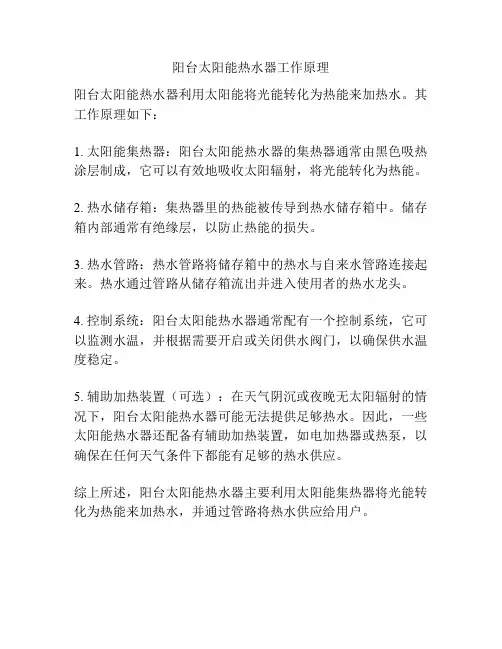 阳台太阳能热水器工作原理

阳台太阳能热水器利用太阳能将光能转化为热能来加热水。其工作原理如下：

1. 太阳能集热器：阳台太阳能热水器的集热器通常由黑色吸热涂层制成，它可以有效地吸收太阳辐射，将光能转化为热能。

2. 热水储存箱：集热器里的热能被传导到热水储存箱中。储存箱内部通常有绝缘层，以防止热能的损失。

3. 热水管路：热水管路将储存箱中的热水与自来水管路连接起来。热水通过管路从储存箱流出并进入使用者的热水龙头。

4. 控制系统：阳台太阳能热水器通常配有一个控制系统，它可以监测水温，并根据需要开启或关闭供水阀门，以确保供水温度稳定。

5. 辅助加热装置（可选）：在天气阴沉或夜晚无太阳辐射的情况下，阳台太阳能热水器可能无法提供足够热水。因此，一些太阳能热水器还配备有辅助加热装置，如电加热器或热泵，以确保在任何天气条件下都能有足够的热水供应。

综上所述，阳台太阳能热水器主要利用太阳能集热器将光能转化为热能来加热水，并通过管路将热水供应给用户。